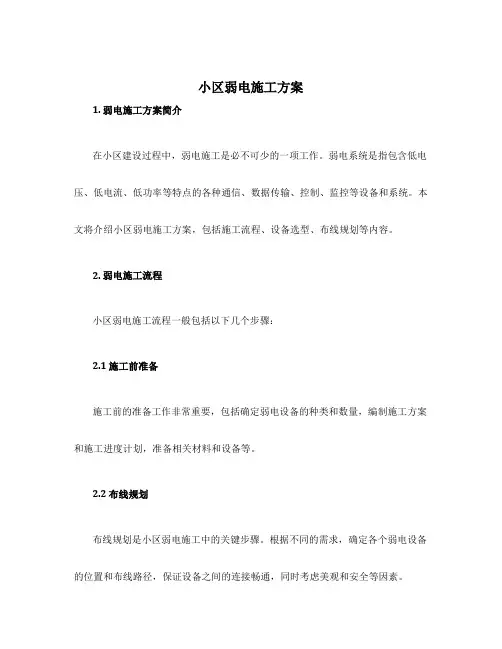 小区弱电施工方案

1. 弱电施工方案简介

在小区建设过程中，弱电施工是必不可少的一项工作。弱电系统是指包含低电压、低电流、低功率等特点的各种通信、数据传输、控制、监控等设备和系统。本文将介绍小区弱电施工方案，包括施工流程、设备选型、布线规划等内容。

2. 弱电施工流程

小区弱电施工流程一般包括以下几个步骤：

2.1 施工前准备

施工前的准备工作非常重要，包括确定弱电设备的种类和数量，编制施工方案和施工进度计划，准备相关材料和设备等。

2.2 布线规划

布线规划是小区弱电施工中的关键步骤。根据不同的需求，确定各个弱电设备的位置和布线路径，保证设备之间的连接畅通，同时考虑美观和安全等因素。